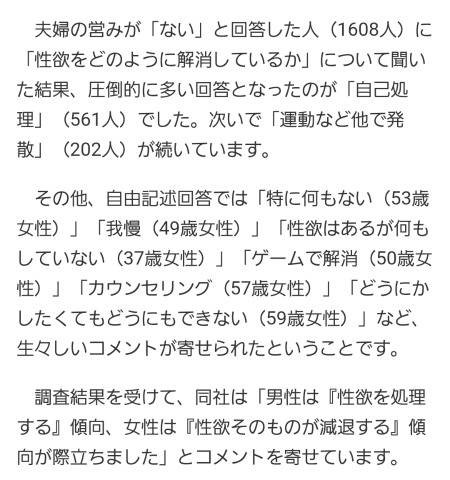 夫婦の営みが「ない」と回答した人（1608人）に「性欲をどのように解消しているか」について聞いた結果、圧倒的に多い回答となったのが「自己処理」（561人）でした。次いで「運動など他で発散」（202人）が続いています。

その他、自由記述回答では「特に何もない（53歳女性）」「我慢（49歳女性）」「性欲はあるが何もしていない（37歳女性）」「ゲームで解消（50歳女性）」「カウンセリング（57歳女性）」「どうにかしたくてもどうにもできない（59歳女性）」など、生々しいコメントが寄せられたということです。

調査結果を受けて、同社は「男性は『性欲を処理する』傾向、女性は『性欲そのものが減退する』傾向が際立ちました」とコメントを寄せています。